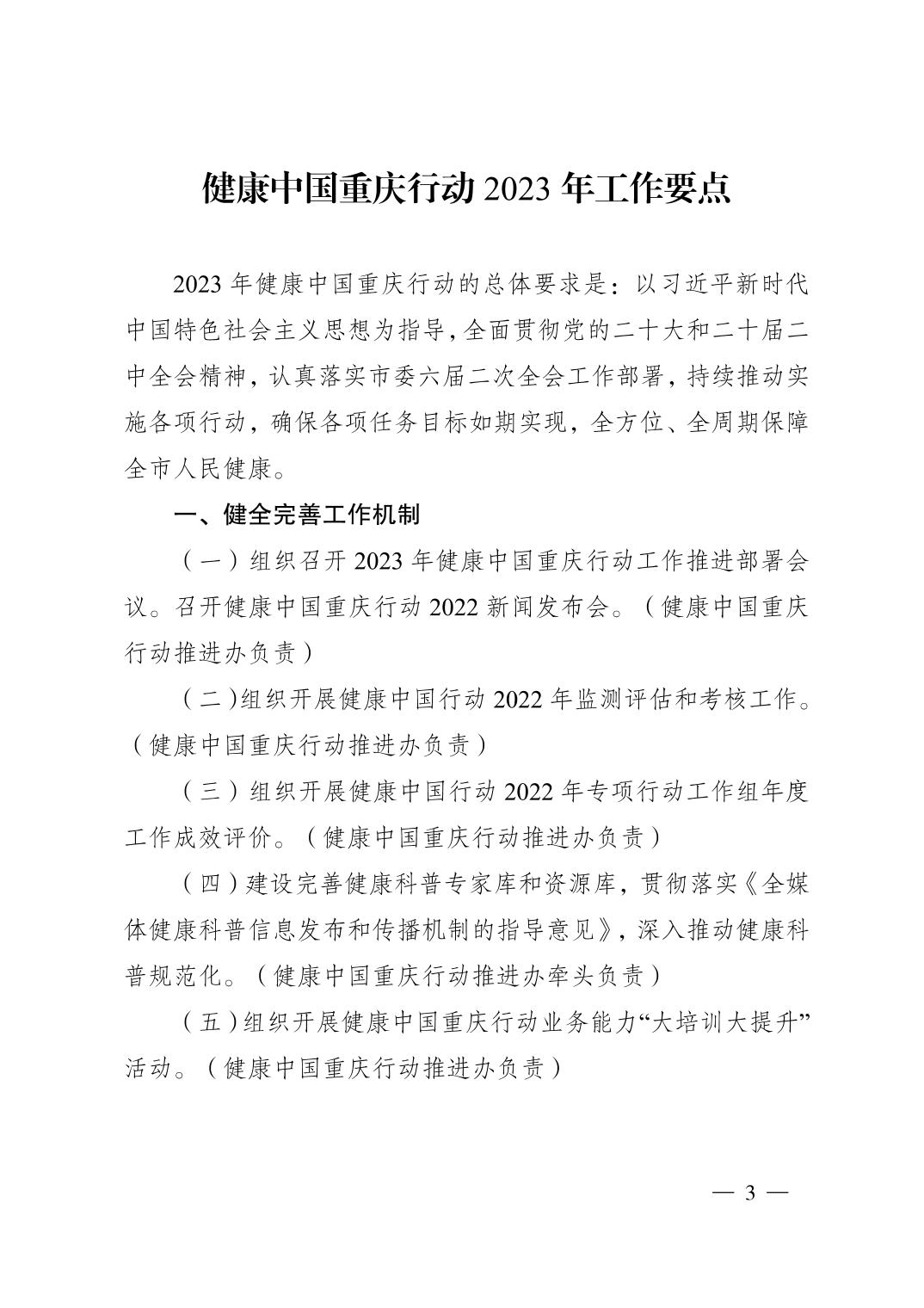 健康中国重庆行动 2023 年工作要点

2023 年健康中国重庆行动的总体要求是：以习近平新时代中国特色社会主义思想为指导，全面贯彻党的二十大和二十届二中全会精神，认真落实市委六届二次全会工作部署，持续推动实施各项行动，确保各项任务目标如期实现，全方位、全周期保障全市人民健康。

一、健全完善工作机制

（一）组织召开 2023 年健康中国重庆行动工作推进部署会议。召开健康中国重庆行动 2022 新闻发布会。（健康中国重庆行动推进办负责）

（二）组织开展健康中国行动 2022 年监测评估和考核工作。（健康中国重庆行动推进办负责）

（三）组织开展健康中国行动 2022 年专项行动工作组年度工作成效评价。（健康中国重庆行动推进办负责）

（四）建设完善健康科普专家库和资源库，贯彻落实《全媒体健康科普信息发布和传播机制的指导意见》，深入推动健康科普规范化。（健康中国重庆行动推进办牵头负责）

（五）组织开展健康中国重庆行动业务能力“大培训大提升”活动。（健康中国重庆行动推进办负责）

— 3 —